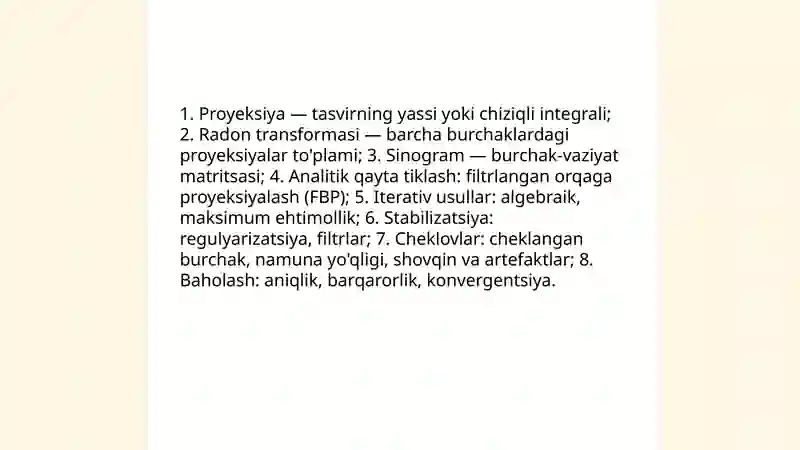 1. Proyeksiya — tasvirning yassi yoki chiziqli integrali; 2. Radon transformasi — barcha burchaklardagi proyeksiyalar to'plami; 3. Sinogram — burchak-vaziyat matritsasi; 4. Analitik qayta tiklash: filtrlangan orqaga proyeksiyalash (FBP); 5. Iterativ usullar: algebraik, maksimum ehtimollik; 6. Stabilizatsiya: regulyarizatsiya, filtrlar; 7. Cheklovlar: cheklangan burchak, namuna yo'qligi, shovqin va artefaktlar; 8. Baholash: aniqlik, barqarorlik, konvergentsiya.